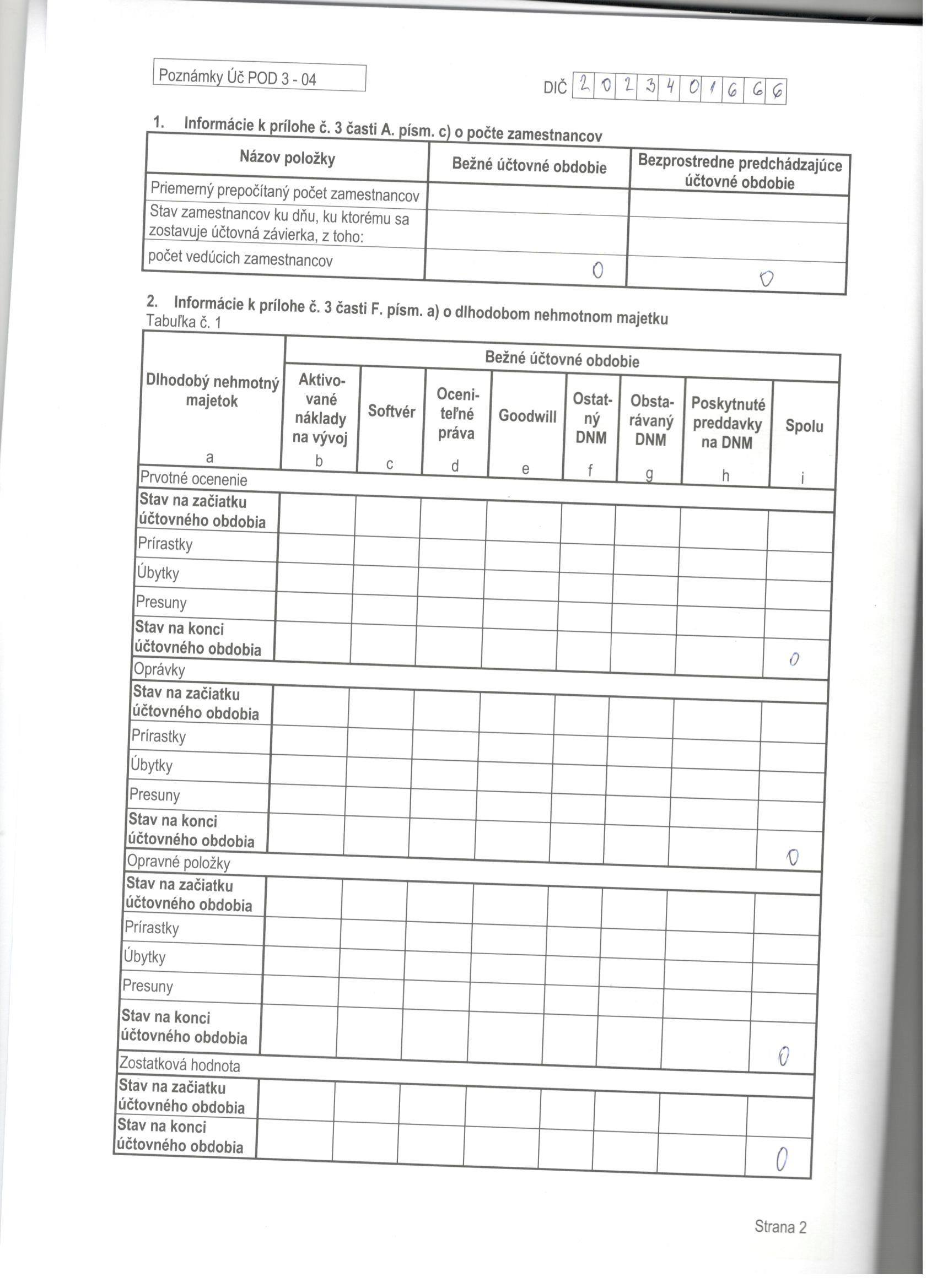 Poznámky Úč POD 3 - 04

DIČ 2 0 2 3 4 0 1 6 6 6

1. Informácie k prílohe č. 3 časti A. písm. c) o počte zamestnancov

| Názov položky | Bežné účtovné obdobie | Bezprostredne predchádzajúce účtovné obdobie |
|---|---|---|
| Priemerný prepočítaný počet zamestnancov | | |
| Stav zamestnancov ku dňu, ku ktorému sa zostavuje účtovná závierka, z toho: | | |
| počet vedúcich zamestnancov | 0 | 0 |

2. Informácie k prílohe č. 3 časti F. písm. a) o dlhodobom nehmotnom majetku
Tabuľka č. 1

| Dlhodobý nehmotný majetok | Bežné účtovné obdobie | | | | | | | |
|---|---|---|---|---|---|---|---|---|
| | Aktivované náklady na vývoj | Softvér | Oceniteľné práva | Goodwill | Ostatný DNM | Obstarávaný DNM | Poskytnuté preddavky na DNM | Spolu |
| a | b | c | d | e | f | g | h | i |
| Prvotné ocenenie | | | | | | | | |
| Stav na začiatku účtovného obdobia | | | | | | | | |
| Prírastky | | | | | | | | |
| Úbytky | | | | | | | | |
| Presuny | | | | | | | | |
| Stav na konci účtovného obdobia | | | | | | | | 0 |
| Oprávky | | | | | | | | |
| Stav na začiatku účtovného obdobia | | | | | | | | |
| Prírastky | | | | | | | | |
| Úbytky | | | | | | | | |
| Presuny | | | | | | | | |
| Stav na konci účtovného obdobia | | | | | | | | 0 |
| Opravné položky | | | | | | | | |
| Stav na začiatku účtovného obdobia | | | | | | | | |
| Prírastky | | | | | | | | |
| Úbytky | | | | | | | | |
| Presuny | | | | | | | | |
| Stav na konci účtovného obdobia | | | | | | | | 0 |
| Zostatková hodnota | | | | | | | | |
| Stav na začiatku účtovného obdobia | | | | | | | | |
| Stav na konci účtovného obdobia | | | | | | | | 0 |

Strana 2